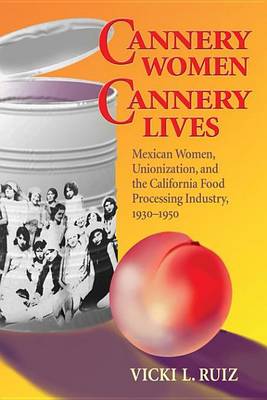 CANNERY WOMEN CANNERY LIVES

Mexican Women, Unionization, and the California Food Processing Industry, 1930–1950

VICKI L. RUIZ